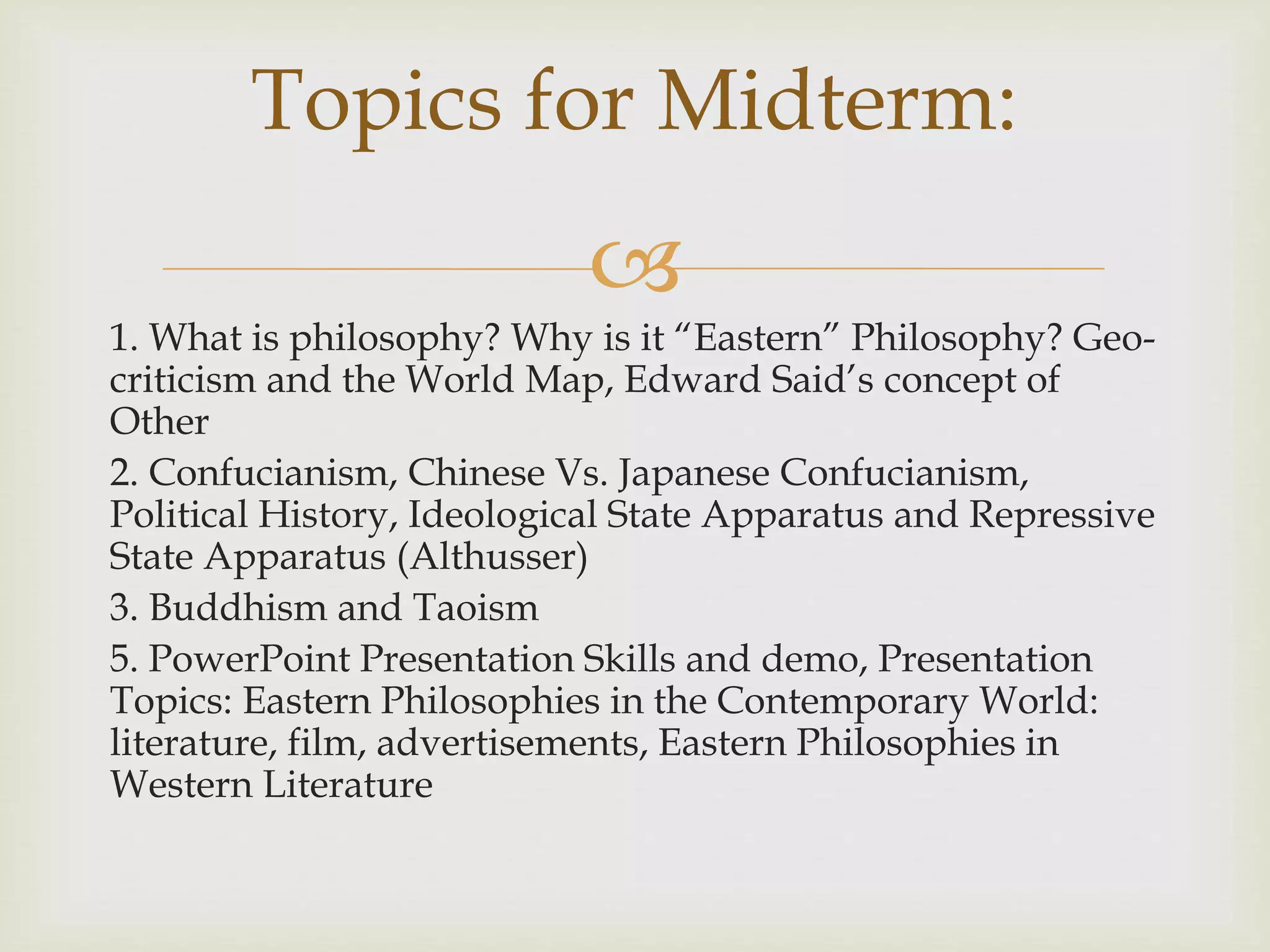 Topics for Midterm:

1. What is philosophy? Why is it “Eastern” Philosophy? Geo-criticism and the World Map, Edward Said’s concept of Other

2. Confucianism, Chinese Vs. Japanese Confucianism, Political History, Ideological State Apparatus and Repressive State Apparatus (Althusser)

3. Buddhism and Taoism

5. PowerPoint Presentation Skills and demo, Presentation Topics: Eastern Philosophies in the Contemporary World: literature, film, advertisements, Eastern Philosophies in Western Literature